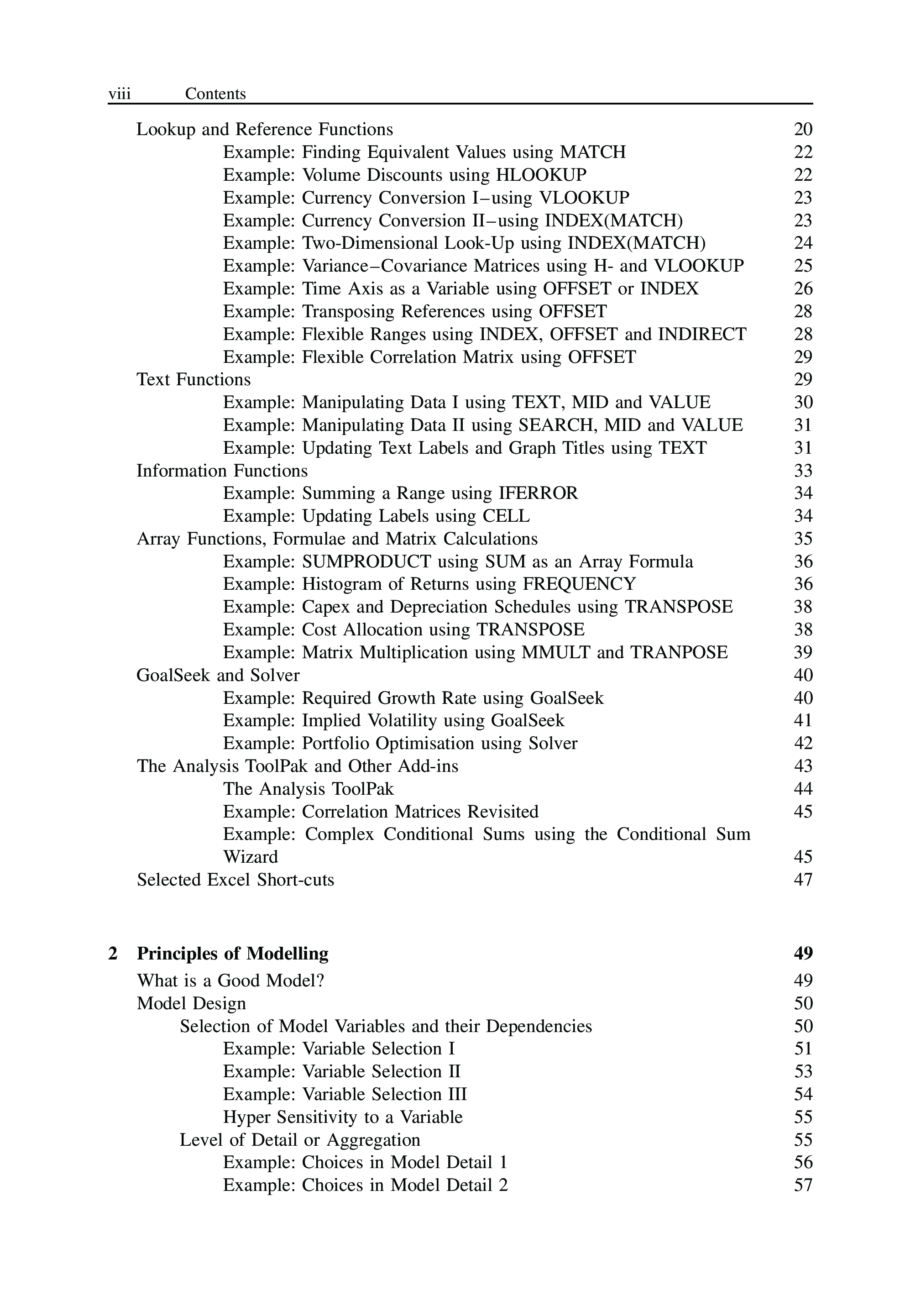 viii Contents

Lookup and Reference Functions 20
Example: Finding Equivalent Values using MATCH 22
Example: Volume Discounts using HLOOKUP 22
Example: Currency Conversion I–using VLOOKUP 23
Example: Currency Conversion II–using INDEX(MATCH) 23
Example: Two-Dimensional Look-Up using INDEX(MATCH) 24
Example: Variance–Covariance Matrices using H- and VLOOKUP 25
Example: Time Axis as a Variable using OFFSET or INDEX 26
Example: Transposing References using OFFSET 28
Example: Flexible Ranges using INDEX, OFFSET and INDIRECT 28
Example: Flexible Correlation Matrix using OFFSET 29
Text Functions 29
Example: Manipulating Data I using TEXT, MID and VALUE 30
Example: Manipulating Data II using SEARCH, MID and VALUE 31
Example: Updating Text Labels and Graph Titles using TEXT 31
Information Functions 33
Example: Summing a Range using IFERROR 34
Example: Updating Labels using CELL 34
Array Functions, Formulae and Matrix Calculations 35
Example: SUMPRODUCT using SUM as an Array Formula 36
Example: Histogram of Returns using FREQUENCY 36
Example: Capex and Depreciation Schedules using TRANSPOSE 38
Example: Cost Allocation using TRANSPOSE 38
Example: Matrix Multiplication using MMULT and TRANPOSE 39
GoalSeek and Solver 40
Example: Required Growth Rate using GoalSeek 40
Example: Implied Volatility using GoalSeek 41
Example: Portfolio Optimisation using Solver 42
The Analysis ToolPak and Other Add-ins 43
The Analysis ToolPak 44
Example: Correlation Matrices Revisited 45
Example: Complex Conditional Sums using the Conditional Sum Wizard 45
Selected Excel Short-cuts 47

2 Principles of Modelling 49
What is a Good Model? 49
Model Design 50
Selection of Model Variables and their Dependencies 50
Example: Variable Selection I 51
Example: Variable Selection II 53
Example: Variable Selection III 54
Hyper Sensitivity to a Variable 55
Level of Detail or Aggregation 55
Example: Choices in Model Detail 1 56
Example: Choices in Model Detail 2 57